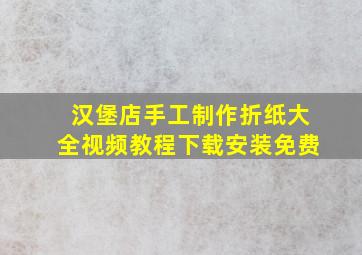 汉堡店手工制作折纸大全视频教程下载安装免费